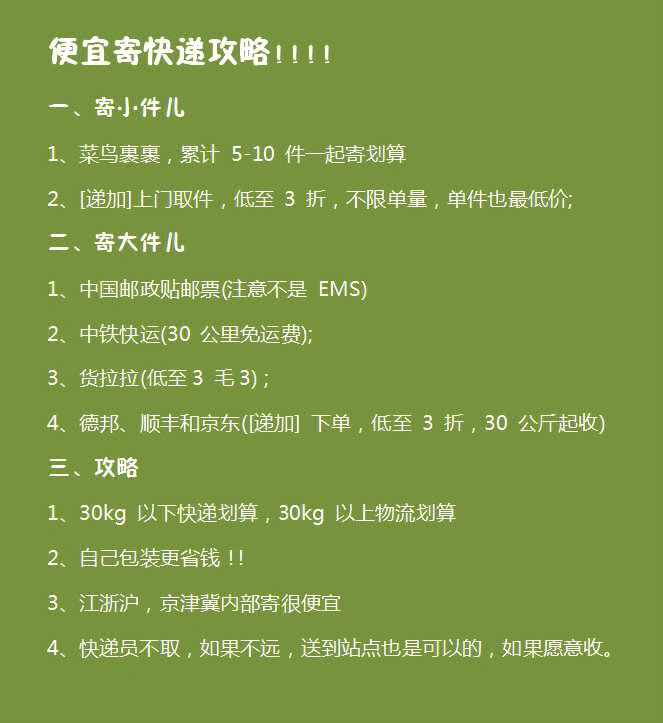 便宜寄快递攻略!!!!

一、寄小件儿

1、菜鸟裹裹，累计 5-10 件一起寄划算

2、[递加]上门取件，低至 3 折，不限单量，单件也最低价;

二、寄大件儿

1、中国邮政贴邮票(注意不是 EMS)

2、中铁快运(30 公里免运费);

3、货拉拉(低至 3 毛 3)；

4、德邦、顺丰和京东([递加] 下单，低至 3 折，30 公斤起收)

三、攻略

1、30kg 以下快递划算，30kg 以上物流划算

2、自己包装更省钱!!

3、江浙沪，京津冀内部寄很便宜

4、快递员不取，如果不远，送到站点也是可以的，如果愿意收。